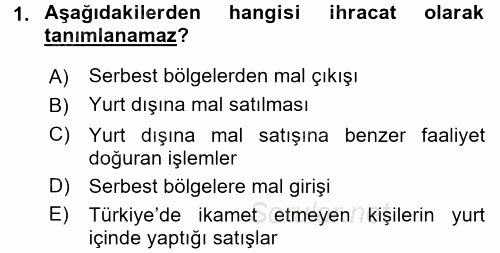 1. Aşağıdakilerden hangisi ihracat olarak tanımlanamaz?

A) Serbest bölgelerden mal çıkışı
B) Yurt dışına mal satılması
C) Yurt dışına mal satışına benzer faaliyet doğuran işlemler
D) Serbest bölgelere mal girişi
E) Türkiye'de ikamet etmeyen kişilerin yurt içinde yaptığı satışlar

Sorular.net